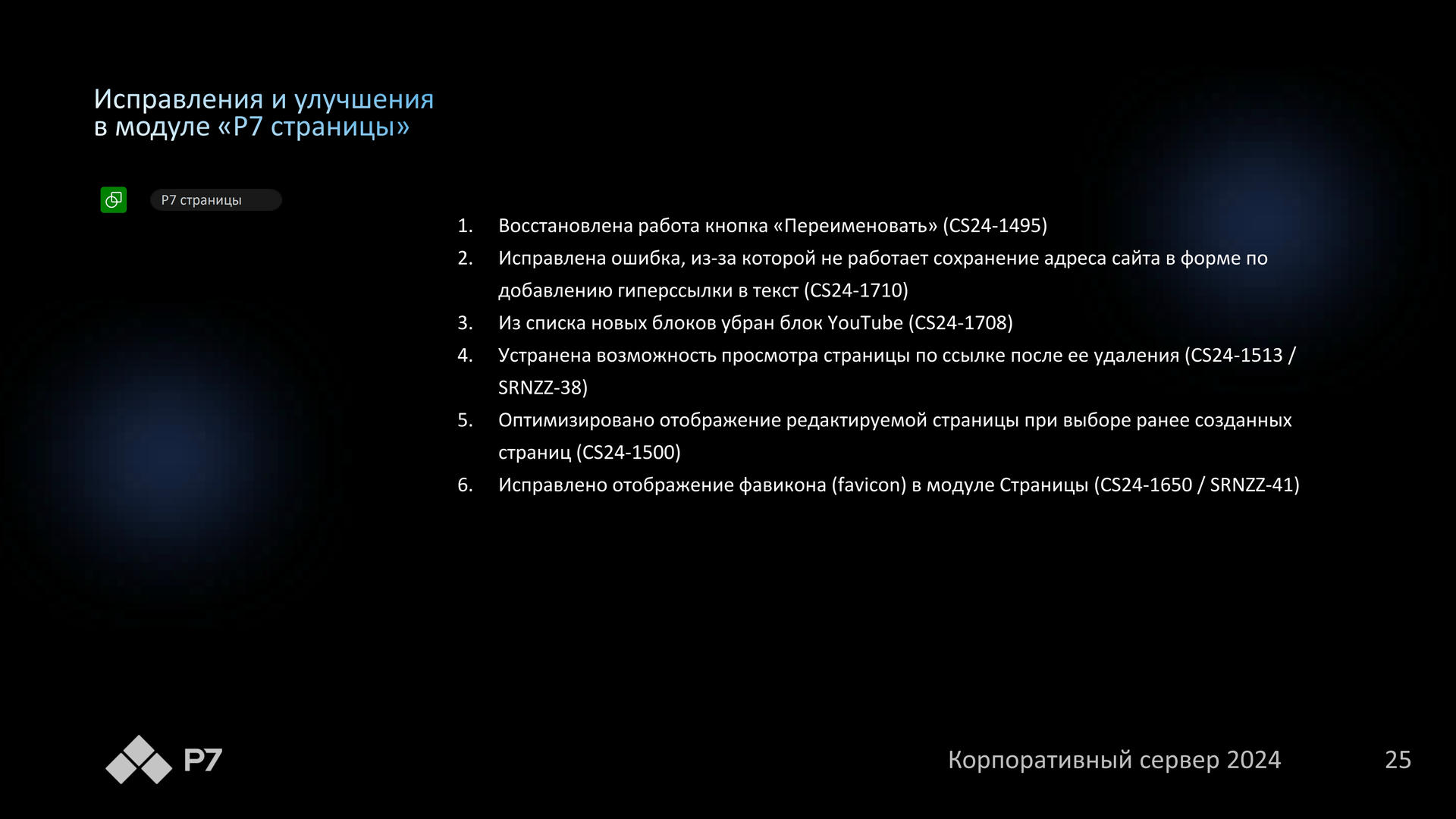 Исправления и улучшения
в модуле «Р7 страницы»

Р7 страницы

1. Восстановлена работа кнопка «Переименовать» (CS24-1495)
2. Исправлена ошибка, из-за которой не работает сохранение адреса сайта в форме по добавлению гиперссылки в текст (CS24-1710)
3. Из списка новых блоков убран блок YouTube (CS24-1708)
4. Устранена возможность просмотра страницы по ссылке после ее удаления (CS24-1513 / SRNZZ-38)
5. Оптимизировано отображение редактируемой страницы при выборе ранее созданных страниц (CS24-1500)
6. Исправлено отображение фавикона (favicon) в модуле Страницы (CS24-1650 / SRNZZ-41)

Р7

Корпоративный сервер 2024

25